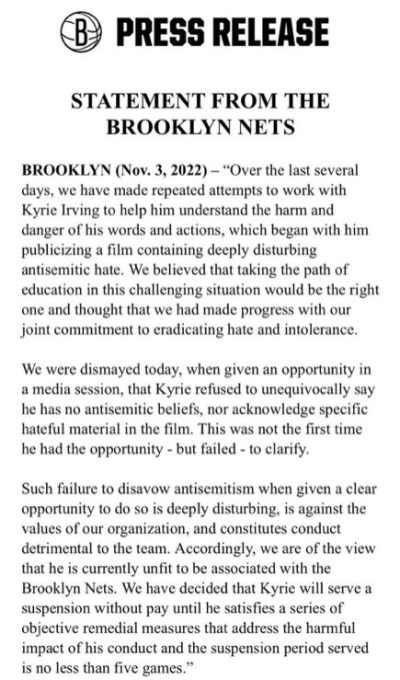 B PRESS RELEASE

STATEMENT FROM THE BROOKLYN NETS

BROOKLYN (Nov. 3, 2022) – "Over the last several days, we have made repeated attempts to work with Kyrie Irving to help him understand the harm and danger of his words and actions, which began with him publicizing a film containing deeply disturbing antisemitic hate. We believed that taking the path of education in this challenging situation would be the right one and thought that we had made progress with our joint commitment to eradicating hate and intolerance.

We were dismayed today, when given an opportunity in a media session, that Kyrie refused to unequivocally say he has no antisemitic beliefs, nor acknowledge specific hateful material in the film. This was not the first time he had the opportunity - but failed - to clarify.

Such failure to disavow antisemitism when given a clear opportunity to do so is deeply disturbing, is against the values of our organization, and constitutes conduct detrimental to the team. Accordingly, we are of the view that he is currently unfit to be associated with the Brooklyn Nets. We have decided that Kyrie will serve a suspension without pay until he satisfies a series of objective remedial measures that address the harmful impact of his conduct and the suspension period served is no less than five games."